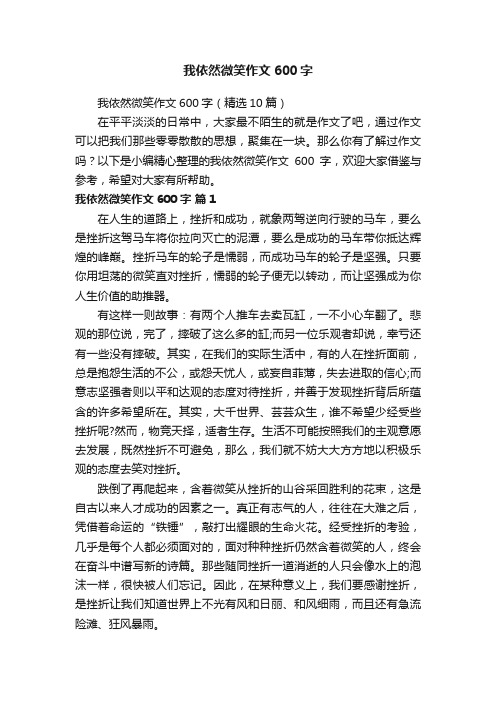 我依然微笑作文 600 字

我依然微笑作文 600 字（精选 10 篇）

在平平淡淡的日常中，大家最不陌生的就是作文了吧，通过作文可以把我们那些零零散散的思想，聚集在一块。那么你有了解过作文吗？以下是小编精心整理的我依然微笑作文 600 字，欢迎大家借鉴与参考，希望对大家有所帮助。

我依然微笑作文 600 字 篇 1

在人生的道路上，挫折和成功，就象两驾逆向行驶的马车，要么是挫折这驾马车将你拉向灭亡的泥潭，要么是成功的马车带你抵达辉煌的峰巅。挫折马车的轮子是懦弱，而成功马车的轮子是坚强。只要你用坦荡的微笑直对挫折，懦弱的轮子便无以转动，而让坚强成为你人生价值的助推器。

有这样一则故事：有两个人推车去卖瓦缸，一不小心车翻了。悲观的那位说，完了，摔破了这么多的缸;而另一位乐观者却说，幸亏还有一些没有摔破。其实，在我们的实际生活中，有的人在挫折面前，总是抱怨生活的不公，或怨天忧人，或妄自菲薄，失去进取的信心;而意志坚强者则以平和达观的态度对待挫折，并善于发现挫折背后所蕴含的许多希望所在。其实，大千世界、芸芸众生，谁不希望少经受些挫折呢?然而，物竞天择，适者生存。生活不可能按照我们的主观意愿去发展，既然挫折不可避免，那么，我们就不妨大大方方地以积极乐观的态度去笑对挫折。

跌倒了再爬起来，含着微笑从挫折的山谷采回胜利的花束，这是自古以来人才成功的因素之一。真正有志气的人，往往在大难之后，凭借着命运的“铁锤”，敲打出耀眼的生命火花。经受挫折的考验，几乎是每个人都必须面对的，面对种种挫折仍然含着微笑的人，终会在奋斗中谱写新的诗篇。那些随同挫折一道消逝的人只会像水上的泡沫一样，很快被人们忘记。因此，在某种意义上，我们要感谢挫折，是挫折让我们知道世界上不光有风和日丽、和风细雨，而且还有急流险滩、狂风暴雨。